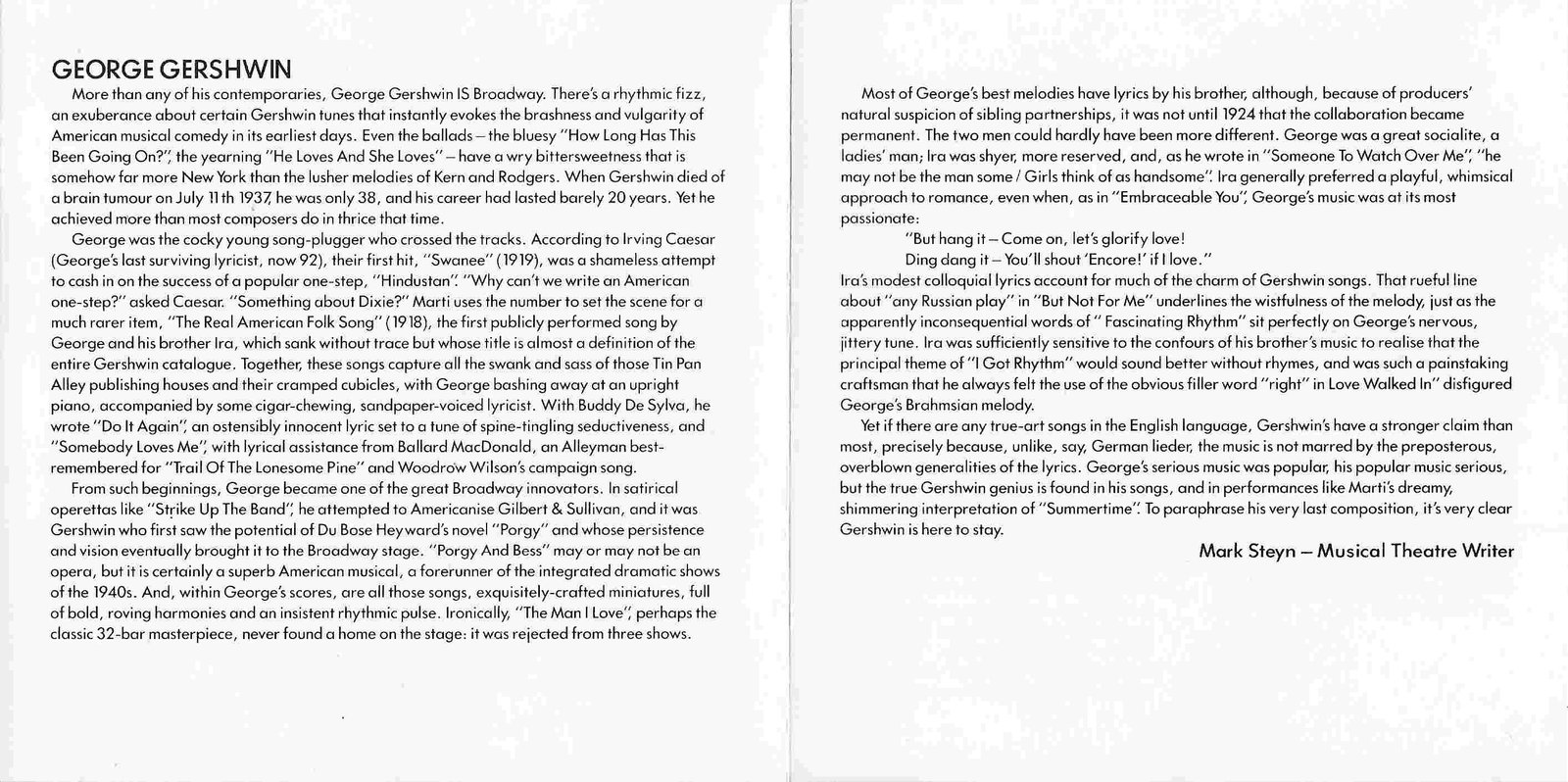 GEORGE GERSHWIN

More than any of his contemporaries, George Gershwin IS Broadway. There's a rhythmic fizz, an exuberance about certain Gershwin tunes that instantly evokes the brashness and vulgarity of American musical comedy in its earliest days. Even the ballads – the bluesy "How Long Has This Been Going On?", the yearning "He Loves And She Loves" – have a wry bittersweetness that is somehow far more New York than the lusher melodies of Kern and Rodgers. When Gershwin died of a brain tumour on July 11th 1937, he was only 38, and his career had lasted barely 20 years. Yet he achieved more than most composers do in thrice that time.

George was the cocky young song-plugger who crossed the tracks. According to Irving Caesar (George's last surviving lyricist, now 92), their first hit, "Swanee" (1919), was a shameless attempt to cash in on the success of a popular one-step, "Hindustan". "Why can't we write an American one-step?" asked Caesar. "Something about Dixie?" Marti uses the number to set the scene for a much rarer item, "The Real American Folk Song" (1918), the first publicly performed song by George and his brother Ira, which sank without trace but whose title is almost a definition of the entire Gershwin catalogue. Together, these songs capture all the swank and sass of those Tin Pan Alley publishing houses and their cramped cubicles, with George bashing away at an upright piano, accompanied by some cigar-chewing, sandpaper-voiced lyricist. With Buddy De Sylva, he wrote "Do It Again", an ostensibly innocent lyric set to a tune of spine-tingling seductiveness, and "Somebody Loves Me", with lyrical assistance from Ballard MacDonald, an Alleyman best-remembered for "Trail Of The Lonesome Pine" and Woodrow Wilson's campaign song.

From such beginnings, George became one of the great Broadway innovators. In satirical operettas like "Strike Up The Band", he attempted to Americanise Gilbert & Sullivan, and it was Gershwin who first saw the potential of Du Bose Heyward's novel "Porgy" and whose persistence and vision eventually brought it to the Broadway stage. "Porgy And Bess" may or may not be an opera, but it is certainly a superb American musical, a forerunner of the integrated dramatic shows of the 1940s. And, within George's scores, are all those songs, exquisitely-crafted miniatures, full of bold, roving harmonies and an insistent rhythmic pulse. Ironically, "The Man I Love", perhaps the classic 32-bar masterpiece, never found a home on the stage: it was rejected from three shows.

Most of George's best melodies have lyrics by his brother, although, because of producers' natural suspicion of sibling partnerships, it was not until 1924 that the collaboration became permanent. The two men could hardly have been more different. George was a great socialite, a ladies' man; Ira was shyer, more reserved, and, as he wrote in "Someone To Watch Over Me", "he may not be the man some / Girls think of as handsome". Ira generally preferred a playful, whimsical approach to romance, even when, as in "Embraceable You", George's music was at its most passionate:

"But hang it – Come on, let's glorify love!
Ding dang it – You'll shout 'Encore!' if I love."

Ira's modest colloquial lyrics account for much of the charm of Gershwin songs. That rueful line about "any Russian play" in "But Not For Me" underlines the wistfulness of the melody, just as the apparently inconsequential words of " Fascinating Rhythm" sit perfectly on George's nervous, jittery tune. Ira was sufficiently sensitive to the confours of his brother's music to realise that the principal theme of "I Got Rhythm" would sound better without rhymes, and was such a painstaking craftsman that he always felt the use of the obvious filler word "right" in Love Walked In" disfigured George's Brahmsian melody.

Yet if there are any true-art songs in the English language, Gershwin's have a stronger claim than most, precisely because, unlike, say, German lieder, the music is not marred by the preposterous, overblown generalities of the lyrics. George's serious music was popular, his popular music serious, but the true Gershwin genius is found in his songs, and in performances like Marti's dreamy, shimmering interpretation of "Summertime". To paraphrase his very last composition, it's very clear Gershwin is here to stay.

Mark Steyn – Musical Theatre Writer